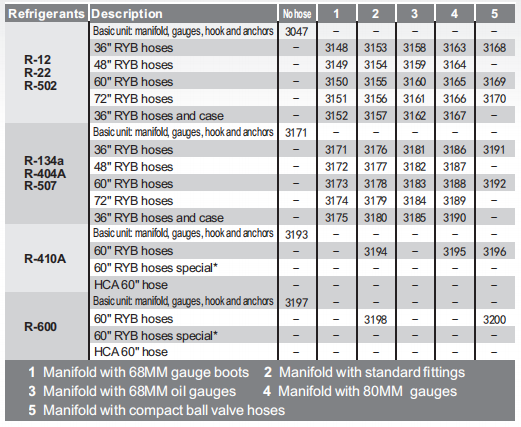 | Refrigerants | Description | No hose | 1 | 2 | 3 | 4 | 5 |
|---|---|---|---|---|---|---|---|
| R-12 R-22 R-502 | Basic unit: manifold, gauges, hook and anchors | 3047 | – | – | – | – | – |
| | 36" RYB hoses | – | 3148 | 3153 | 3158 | 3163 | 3168 |
| | 48" RYB hoses | – | 3149 | 3154 | 3159 | 3164 | – |
| | 60" RYB hoses | – | 3150 | 3155 | 3160 | 3165 | 3169 |
| | 72" RYB hoses | – | 3151 | 3156 | 3161 | 3166 | 3170 |
| | 36" RYB hoses and case | – | 3152 | 3157 | 3162 | 3167 | – |
| R-134a R-404A R-507 | Basic unit: manifold, gauges, hook and anchors | 3171 | – | – | – | – | – |
| | 36" RYB hoses | – | 3171 | 3176 | 3181 | 3186 | 3191 |
| | 48" RYB hoses | – | 3172 | 3177 | 3182 | 3187 | – |
| | 60" RYB hoses | – | 3173 | 3178 | 3183 | 3188 | 3192 |
| | 72" RYB hoses | – | 3174 | 3179 | 3184 | 3189 | – |
| | 36" RYB hoses and case | – | 3175 | 3180 | 3185 | 3190 | – |
| R-410A | Basic unit: manifold, gauges, hook and anchors | 3193 | – | – | – | – | – |
| | 60" RYB hoses | – | – | 3194 | – | 3195 | 3196 |
| | 60" RYB hoses special* | – | – | – | – | – | – |
| | HCA 60" hose | – | – | – | – | – | – |
| R-600 | Basic unit: manifold, gauges, hook and anchors | 3197 | – | – | – | – | – |
| | 60" RYB hoses | – | – | 3198 | – | – | 3200 |
| | 60" RYB hoses special* | – | – | – | – | – | – |
| | HCA 60" hose | – | – | – | – | – | – |

1 Manifold with 68MM gauge boots 2 Manifold with standard fittings
3 Manifold with 68MM oil gauges 4 Manifold with 80MM gauges
5 Manifold with compact ball valve hoses